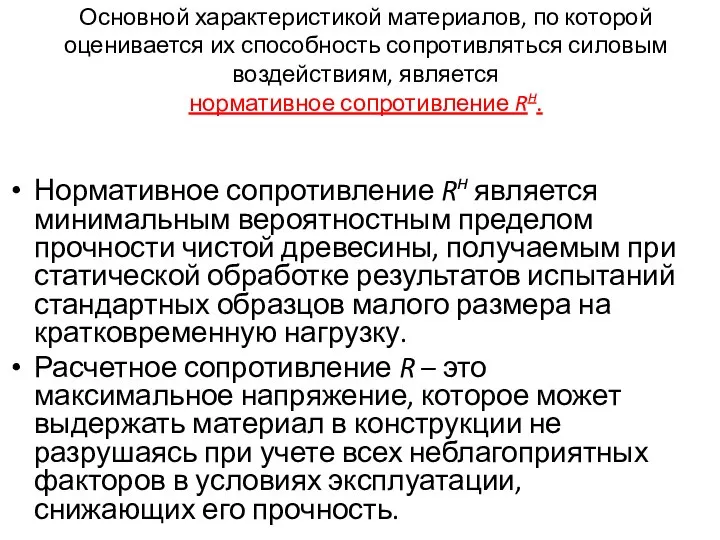 Основной характеристикой материалов, по которой оценивается их способность сопротивляться силовым воздействиям, является нормативное сопротивление $R^н$.

• Нормативное сопротивление $R^н$ является минимальным вероятностным пределом прочности чистой древесины, получаемым при статической обработке результатов испытаний стандартных образцов малого размера на кратковременную нагрузку.
• Расчетное сопротивление $R$ – это максимальное напряжение, которое может выдержать материал в конструкции не разрушаясь при учете всех неблагоприятных факторов в условиях эксплуатации, снижающих его прочность.